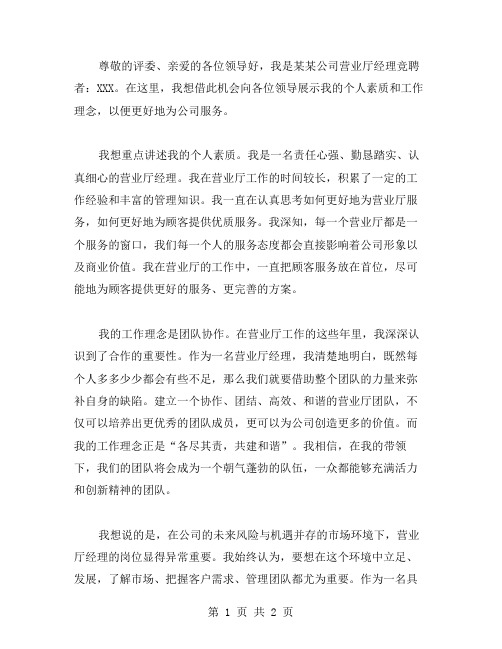 尊敬的评委、亲爱的各位领导好，我是某某公司营业厅经理竞聘者：XXX。在这里，我想借此机会向各位领导展示我的个人素质和工作理念，以便更好地为公司服务。

我想重点讲述我的个人素质。我是一名责任心强、勤恳踏实、认真细心的营业厅经理。我在营业厅工作的时间较长，积累了一定的工作经验和丰富的管理知识。我一直在认真思考如何更好地为营业厅服务，如何更好地为顾客提供优质服务。我深知，每一个营业厅都是一个服务的窗口，我们每一个人的服务态度都会直接影响着公司形象以及商业价值。我在营业厅的工作中，一直把顾客服务放在首位，尽可能地为顾客提供更好的服务、更完善的方案。

我的工作理念是团队协作。在营业厅工作的这些年里，我深深认识到了合作的重要性。作为一名营业厅经理，我清楚地明白，既然每个人多多少少都会有些不足，那么我们就要借助整个团队的力量来弥补自身的缺陷。建立一个协作、团结、高效、和谐的营业厅团队，不仅可以培养出更优秀的团队成员，更可以为公司创造更多的价值。而我的工作理念正是“各尽其责，共建和谐”。我相信，在我的带领下，我们的团队将会成为一个朝气蓬勃的队伍，一众都能够充满活力和创新精神的团队。

我想说的是，在公司的未来风险与机遇并存的市场环境下，营业厅经理的岗位显得异常重要。我始终认为，要想在这个环境中立足、发展，了解市场、把握客户需求、管理团队都尤为重要。作为一名具

第 1 页 共 2 页